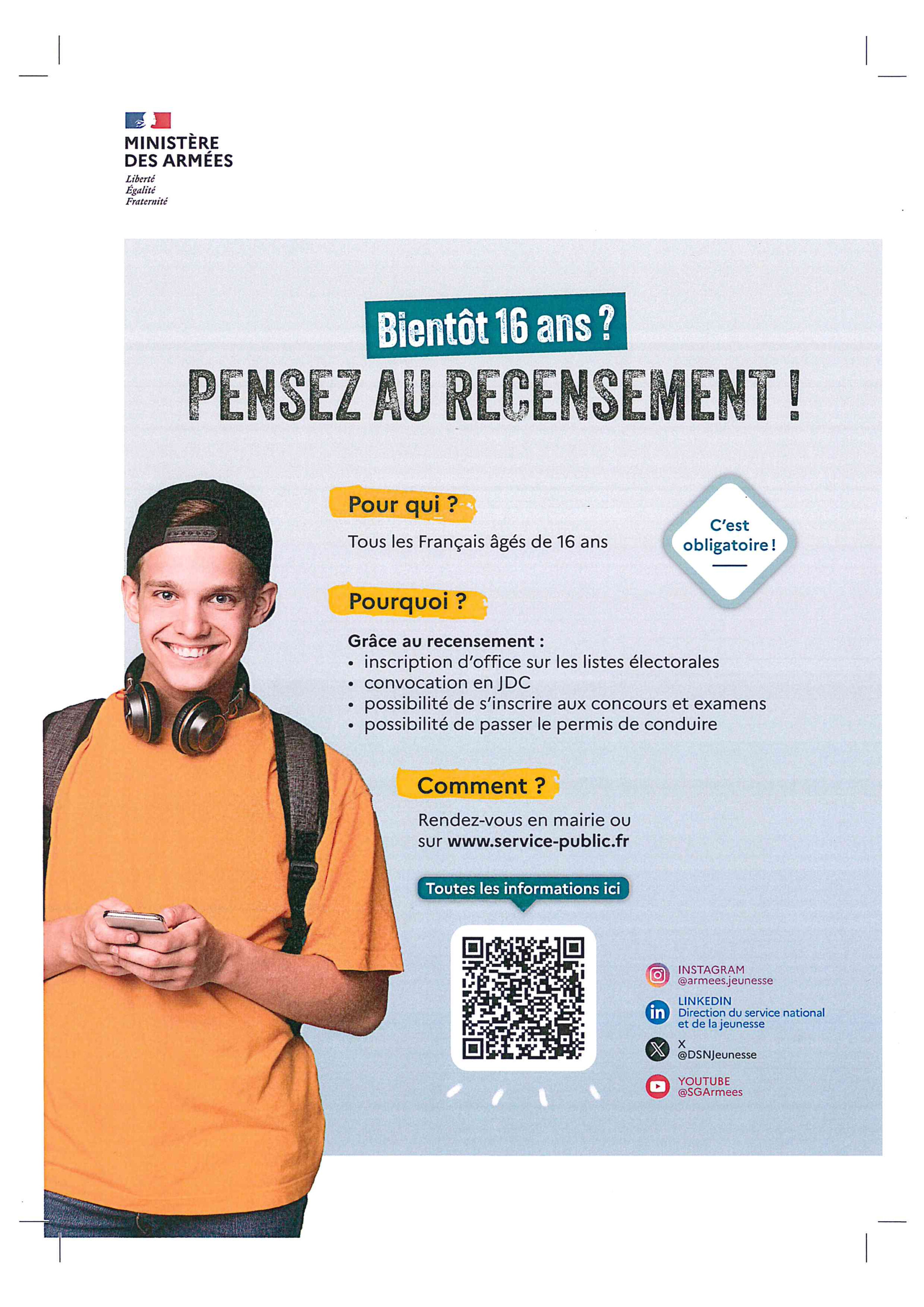 MINISTÈRE
DES ARMÉES
Liberté
Égalité
Fraternité

Bientôt 16 ans ?

PENSEZ AU RECENSEMENT !

Pour qui ?

Tous les Français âgés de 16 ans

C'est obligatoire !

Pourquoi ?

Grâce au recensement :
• inscription d'office sur les listes électorales
• convocation en JDC
• possibilité de s'inscrire aux concours et examens
• possibilité de passer le permis de conduire

Comment ?

Rendez-vous en mairie ou sur www.service-public.fr

Toutes les informations ici

INSTAGRAM
@armees.jeunesse

LINKEDIN
Direction du service national et de la jeunesse

X
@DSNJeunesse

YOUTUBE
@SGArmees